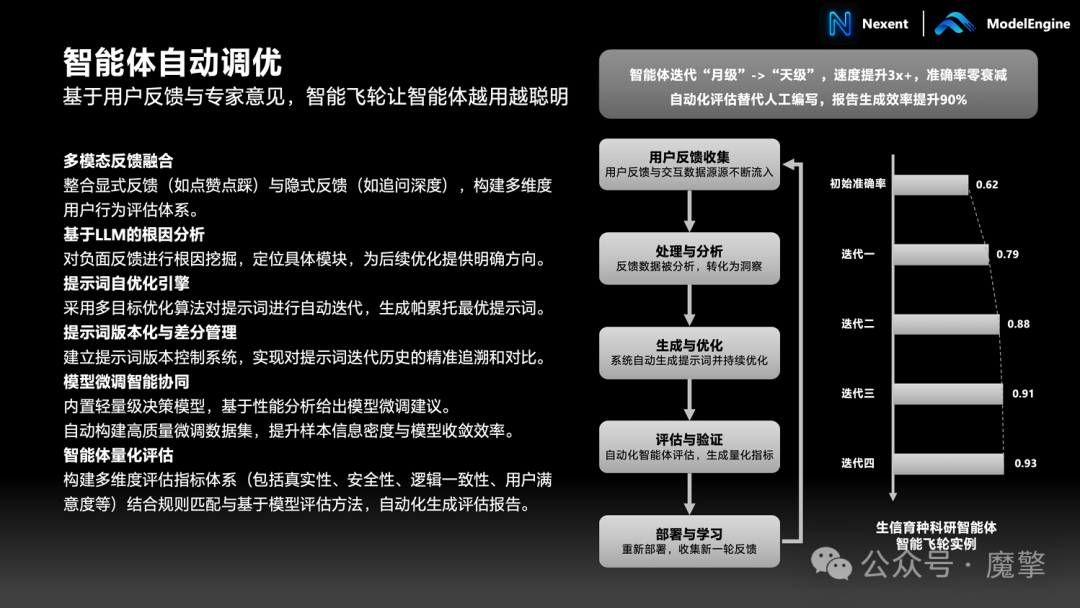 Nexent | ModelEngine

智能体自动调优
基于用户反馈与专家意见，智能飞轮让智能体越用越聪明

多模态反馈融合
整合显式反馈（如点赞点踩）与隐式反馈（如追问深度），构建多维度用户行为评估体系。
基于LLM的根因分析
对负面反馈进行根因挖掘，定位具体模块，为后续优化提供明确方向。
提示词自优化引擎
采用多目标优化算法对提示词进行自动迭代，生成帕累托最优提示词。
提示词版本化与差分管理
建立提示词版本控制系统，实现对提示词迭代历史的精准追溯和对比。
模型微调智能协同
内置轻量级决策模型，基于性能分析给出模型微调建议。
自动构建高质量微调数据集，提升样本信息密度与模型收敛效率。
智能体量化评估
构建多维度评估指标体系（包括真实性、安全性、逻辑一致性、用户满意度等）结合规则匹配与基于模型评估方法，自动化生成评估报告。

智能体迭代“月级”->“天级”，速度提升3x+，准确率零衰减
自动化评估替代人工编写，报告生成效率提升90%

用户反馈收集
用户反馈与交互数据源源不断流入

处理与分析
反馈数据被分析，转化为洞察

生成与优化
系统自动生成提示词并持续优化

评估与验证
自动化智能体评估，生成量化指标

部署与学习
重新部署，收集新一轮反馈

初始准确率 0.62
迭代一 0.79
迭代二 0.88
迭代三 0.91
迭代四 0.93

生信育种科研智能体
智能飞轮实例

公众号 · 魔擎